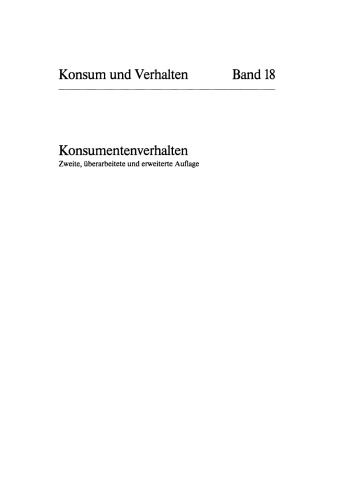 Konsum und Verhalten Band 18

Konsumentenverhalten
Zweite, überarbeitete und erweiterte Auflage